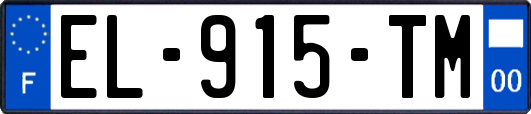 F
EL-915-TM
00